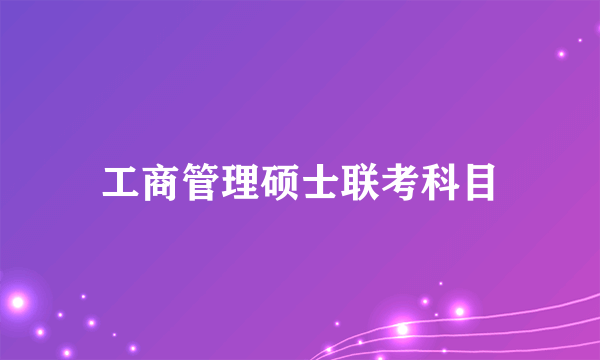 工商管理硕士联考科目